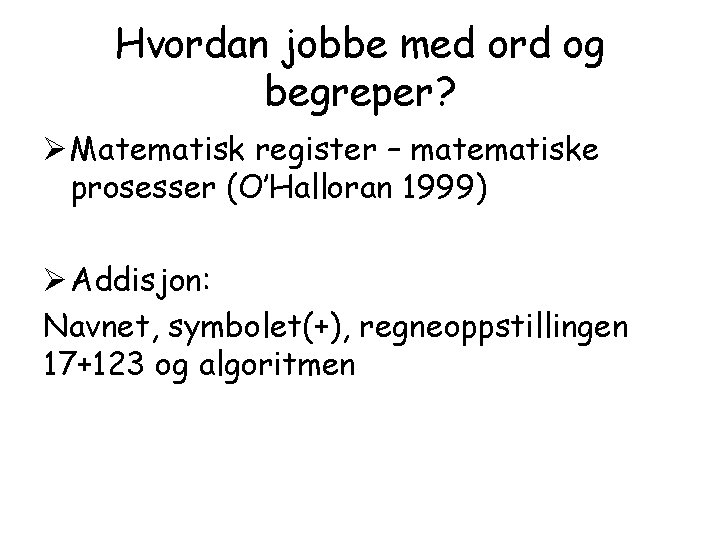 Hvordan jobbe med ord og begreper?

➢ Matematisk register – matematiske prosesser (O'Halloran 1999)

➢ Addisjon:

Navnet, symbolet(+), regneoppstillingen 17+123 og algoritmen